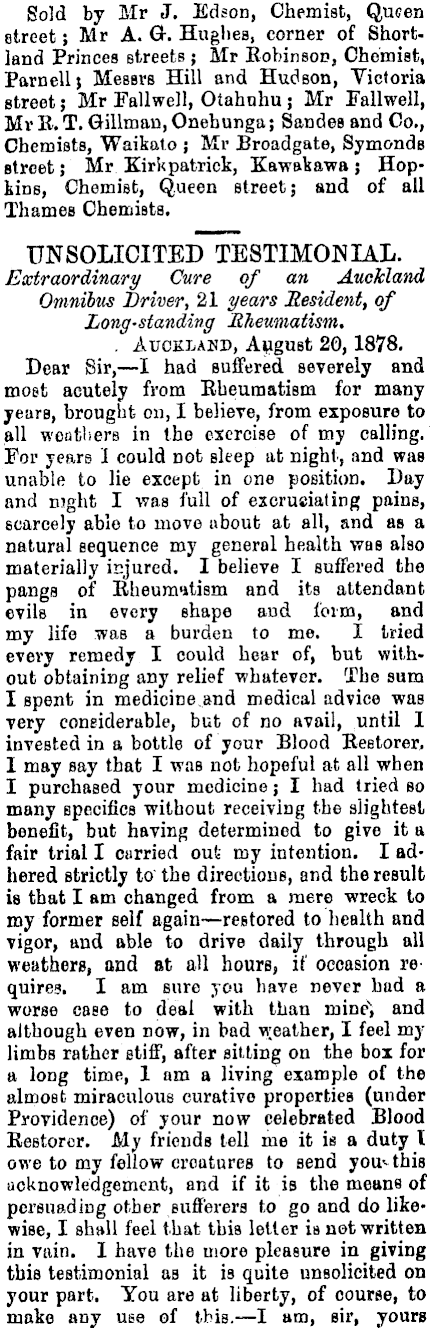 Sold by Mr J. Edson, Chemist, Queen street; Mr A. G. Hughes, corner of Shortland Princes streets; Mr Robinson, Chemist, Parnell; Messrs Hill and Hudson, Victoria street; Mr Fallwell, Otahuhu; Mr Fallwell, Mr R. T. Gillman, Onehunga; Sandes and Co., Chemists, Waikato; Mr Broadgate, Symonds street; Mr Kirkpatrick, Kawakawa; Hopkins, Chemist, Queen street; and of all Thames Chemists.

UNSOLICITED TESTIMONIAL.

Extraordinary Cure of an Auckland Omnibus Driver, 21 years Resident, of Long-standing Rheumatism.

AUCKLAND, August 20, 1878.

Dear Sir,—I had suffered severely and most acutely from Rheumatism for many years, brought on, I believe, from exposure to all weathers in the exercise of my calling. For years I could not sleep at night, and was unable to lie except in one position. Day and night I was full of excruciating pains, scarcely able to move about at all, and as a natural sequence my general health was also materially injured. I believe I suffered the pangs of Rheumatism and its attendant evils in every shape and form, and my life was a burden to me. I tried every remedy I could hear of, but without obtaining any relief whatever. The sum I spent in medicine and medical advice was very considerable, but of no avail, until I invested in a bottle of your Blood Restorer. I may say that I was not hopeful at all when I purchased your medicine; I had tried so many specifics without receiving the slightest benefit, but having determined to give it a fair trial I carried out my intention. I adhered strictly to the directions, and the result is that I am changed from a mere wreck to my former self again—restored to health and vigor, and able to drive daily through all weathers, and at all hours, if occasion requires. I am sure you have never had a worse case to deal with than mine, and although even now, in bad weather, I feel my limbs rather stiff, after sitting on the box for a long time, I am a living example of the almost miraculous curative properties (under Providence) of your now celebrated Blood Restorer. My friends tell me it is a duty I owe to my fellow creatures to send you this acknowledgement, and if it is the means of persuading other sufferers to go and do likewise, I shall feel that this letter is not written in vain. I have the more pleasure in giving this testimonial as it is quite unsolicited on your part. You are at liberty, of course, to make any use of this.—I am, sir, yours